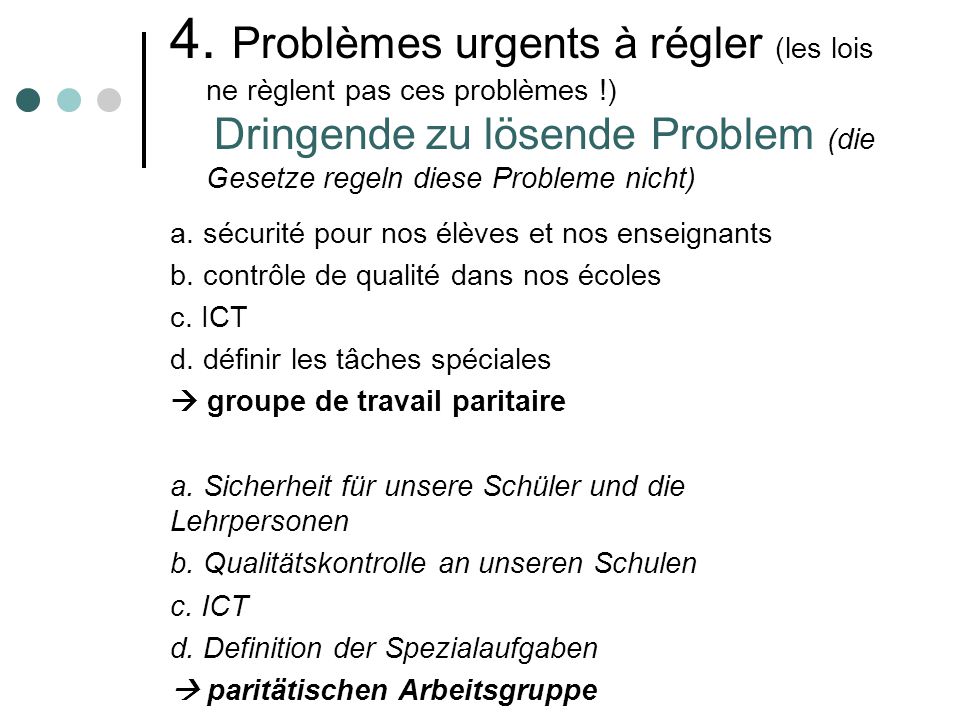 4. Problèmes urgents à régler (les lois ne règlent pas ces problèmes !) Dringende zu lösende Problem (die Gesetze regeln diese Probleme nicht)

a. sécurité pour nos élèves et nos enseignants
b. contrôle de qualité dans nos écoles
c. ICT
d. définir les tâches spéciales
→ groupe de travail paritaire

a. Sicherheit für unsere Schüler und die Lehrpersonen
b. Qualitätskontrolle an unseren Schulen
c. ICT
d. Definition der Spezialaufgaben
→ paritätischen Arbeitsgruppe